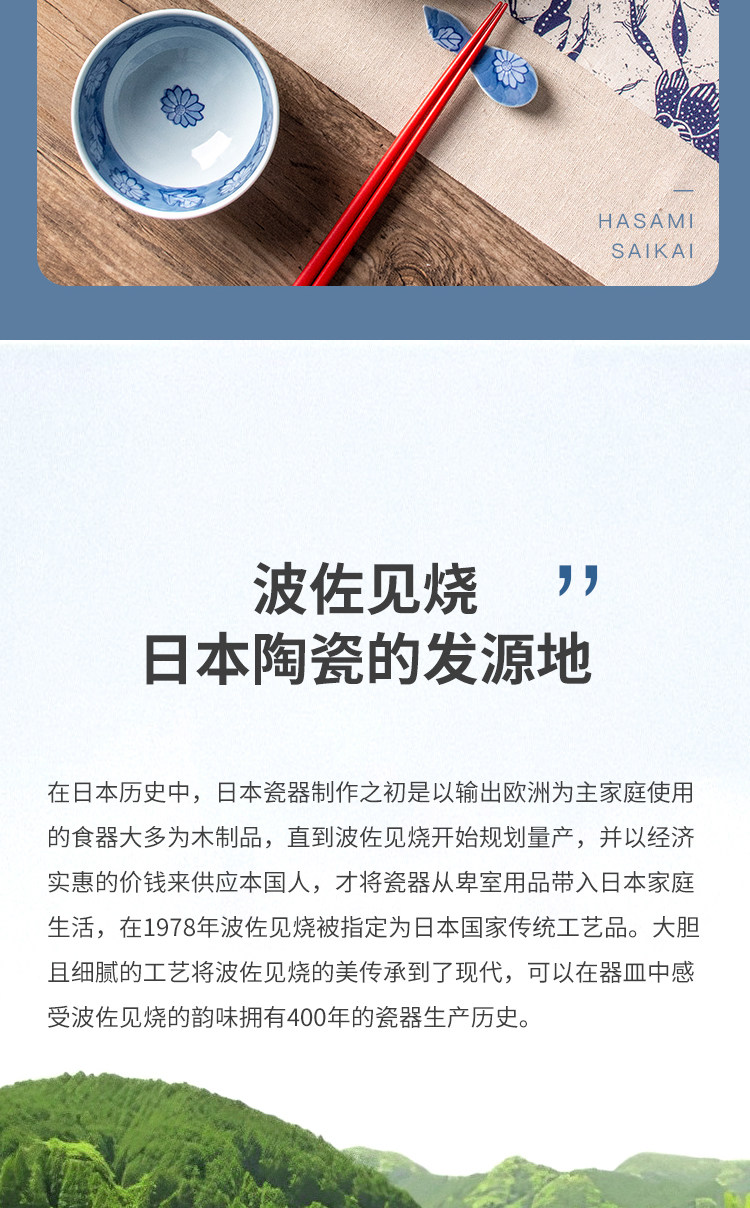 HASAMI
SAIKAI

波佐见烧
日本陶瓷的发源地

在日本历史中，日本瓷器制作之初是以输出欧洲为主家庭使用的食器大多为木制品，直到波佐见烧开始规划量产，并以经济实惠的价钱来供应本国人，才将瓷器从卑室用品带入日本家庭生活，在1978年波佐见烧被指定为日本国家传统工艺品。大胆且细腻的工艺将波佐见烧的美传承到了现代，可以在器皿中感受波佐见烧的韵味拥有400年的瓷器生产历史。